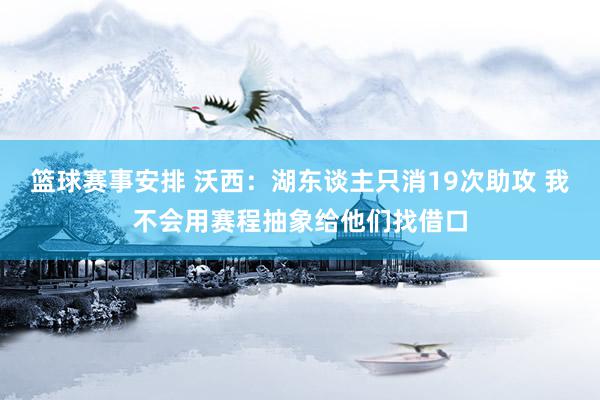 篮球赛事安排 沃西：湖东谈主只消19次助攻 我不会用赛程抽象给他们找借口